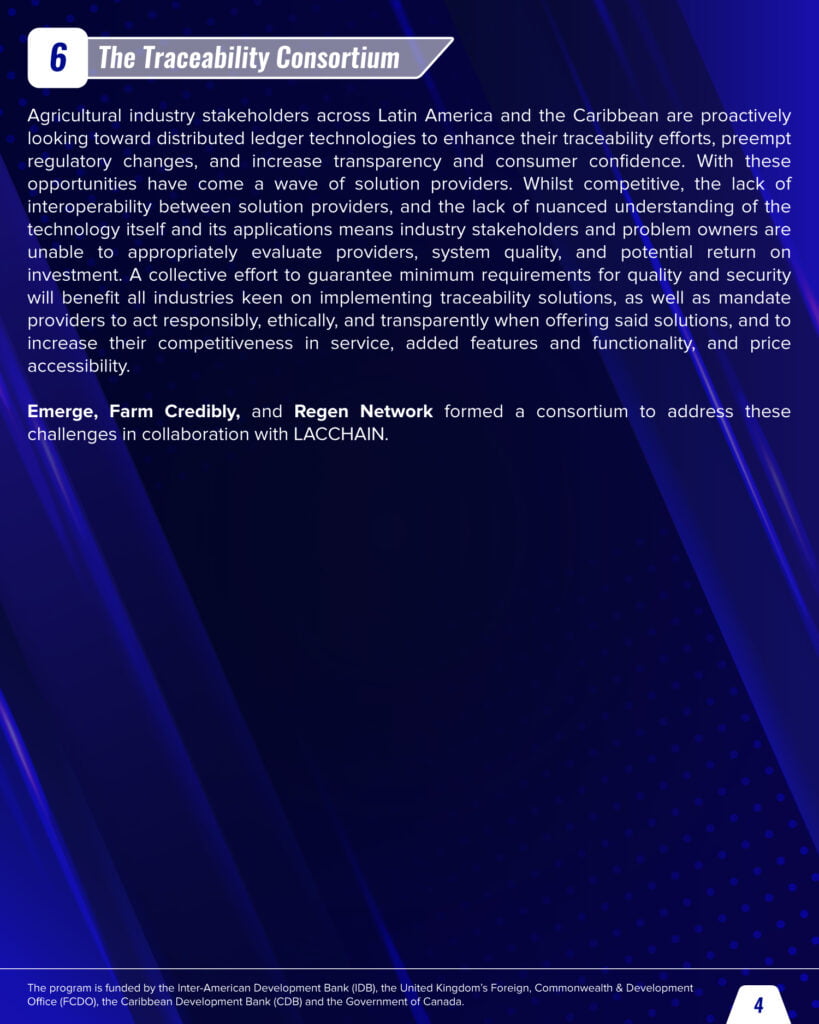 6 The Traceability Consortium

Agricultural industry stakeholders across Latin America and the Caribbean are proactively looking toward distributed ledger technologies to enhance their traceability efforts, preempt regulatory changes, and increase transparency and consumer confidence. With these opportunities have come a wave of solution providers. Whilst competitive, the lack of interoperability between solution providers, and the lack of nuanced understanding of the technology itself and its applications means industry stakeholders and problem owners are unable to appropriately evaluate providers, system quality, and potential return on investment. A collective effort to guarantee minimum requirements for quality and security will benefit all industries keen on implementing traceability solutions, as well as mandate providers to act responsibly, ethically, and transparently when offering said solutions, and to increase their competitiveness in service, added features and functionality, and price accessibility.

Emerge, Farm Credibly, and Regen Network formed a consortium to address these challenges in collaboration with LACCHAIN.

The program is funded by the Inter-American Development Bank (IDB), the United Kingdom's Foreign, Commonwealth & Development Office (FCDO), the Caribbean Development Bank (CDB) and the Government of Canada.

4